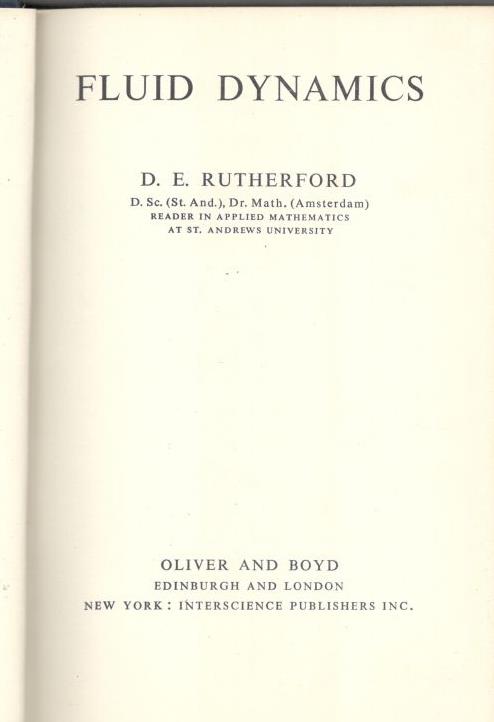 FLUID DYNAMICS

D. E. RUTHERFORD
D. Sc. (St. And.), Dr. Math. (Amsterdam)
READER IN APPLIED MATHEMATICS
AT ST. ANDREWS UNIVERSITY

OLIVER AND BOYD
EDINBURGH AND LONDON
NEW YORK : INTERSCIENCE PUBLISHERS INC.